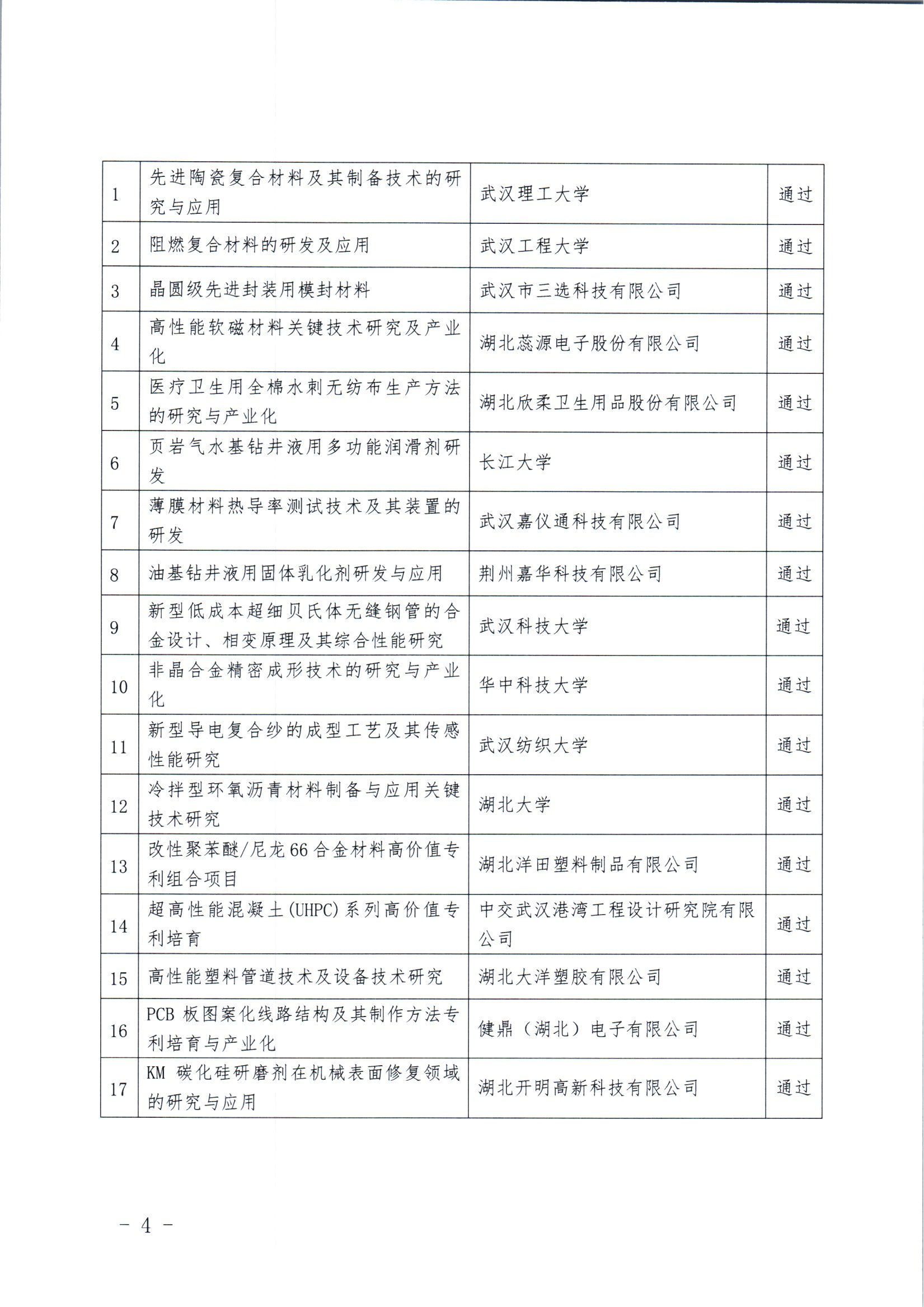 | | | | |
|---|---|---|---|
| 1 | 先进陶瓷复合材料及其制备技术的研究与应用 | 武汉理工大学 | 通过 |
| 2 | 阻燃复合材料的研发及应用 | 武汉工程大学 | 通过 |
| 3 | 晶圆级先进封装用模封材料 | 武汉市三选科技有限公司 | 通过 |
| 4 | 高性能软磁材料关键技术研究及产业化 | 湖北蕊源电子股份有限公司 | 通过 |
| 5 | 医疗卫生用全棉水刺无纺布生产方法的研究与产业化 | 湖北欣柔卫生用品股份有限公司 | 通过 |
| 6 | 页岩气水基钻井液用多功能润滑剂研发 | 长江大学 | 通过 |
| 7 | 薄膜材料热导率测试技术及其装置的研发 | 武汉嘉仪通科技有限公司 | 通过 |
| 8 | 油基钻井液用固体乳化剂研发与应用 | 荆州嘉华科技有限公司 | 通过 |
| 9 | 新型低成本超细贝氏体无缝钢管的合金设计、相变原理及其综合性能研究 | 武汉科技大学 | 通过 |
| 10 | 非晶合金精密成形技术的研究与产业化 | 华中科技大学 | 通过 |
| 11 | 新型导电复合纱的成型工艺及其传感性能研究 | 武汉纺织大学 | 通过 |
| 12 | 冷拌型环氧沥青材料制备与应用关键技术研究 | 湖北大学 | 通过 |
| 13 | 改性聚苯醚/尼龙66合金材料高价值专利组合项目 | 湖北洋田塑料制品有限公司 | 通过 |
| 14 | 超高性能混凝土(UHPC)系列高价值专利培育 | 中交武汉港湾工程设计研究院有限公司 | 通过 |
| 15 | 高性能塑料管道技术及设备技术研究 | 湖北大洋塑胶有限公司 | 通过 |
| 16 | PCB 板图案化线路结构及其制作方法专利培育与产业化 | 健鼎（湖北）电子有限公司 | 通过 |
| 17 | KM 碳化硅研磨剂在机械表面修复领域的研究与应用 | 湖北开明高新科技有限公司 | 通过 |

- 4 -